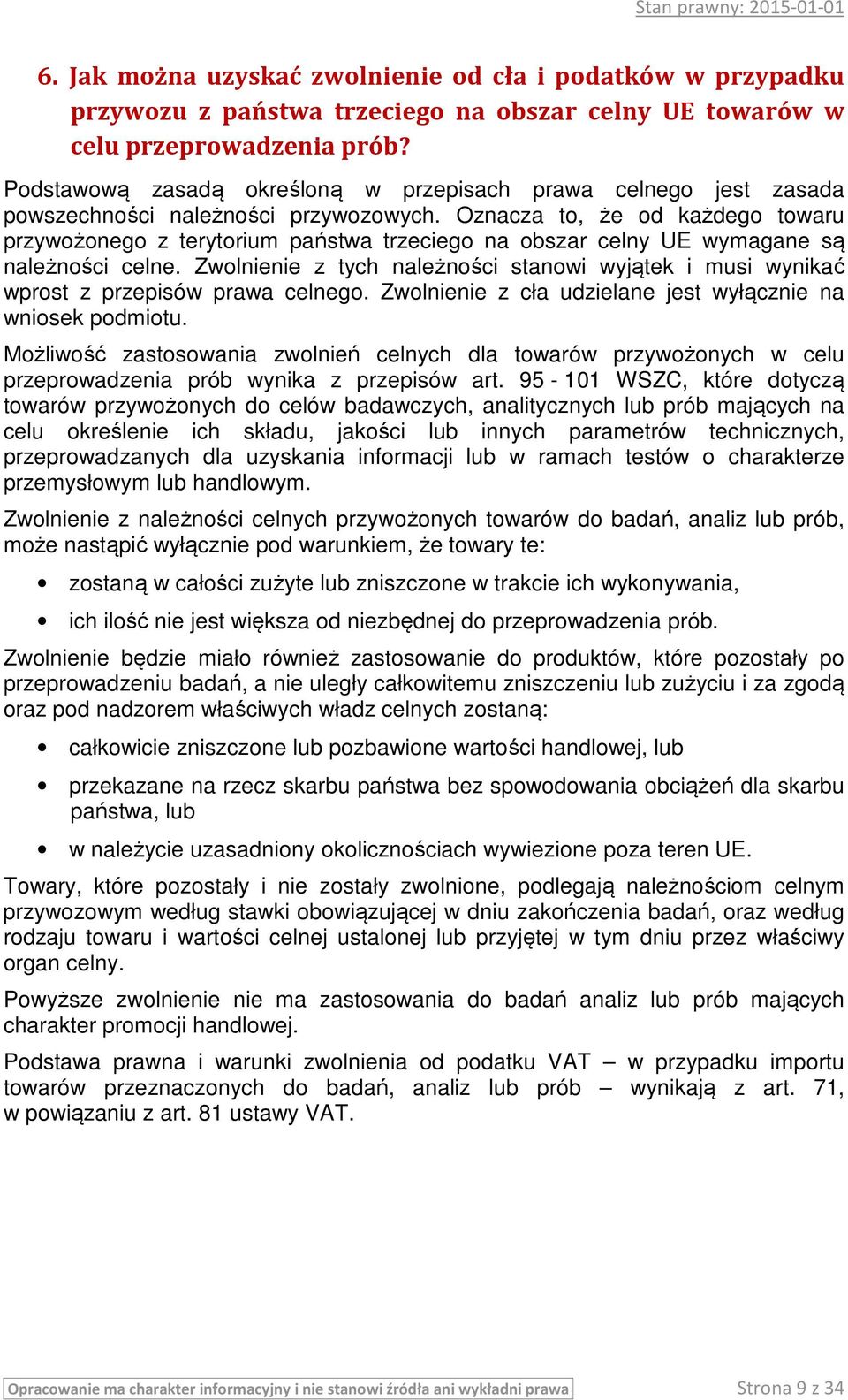 Stan prawny: 2015-01-01

6. Jak można uzyskać zwolnienie od cła i podatków w przypadku przywozu z państwa trzeciego na obszar celny UE towarów w celu przeprowadzenia prób?

Podstawową zasadą określoną w przepisach prawa celnego jest zasada powszechności należności przywozowych. Oznacza to, że od każdego towaru przywożonego z terytorium państwa trzeciego na obszar celny UE wymagane są należności celne. Zwolnienie z tych należności stanowi wyjątek i musi wynikać wprost z przepisów prawa celnego. Zwolnienie z cła udzielane jest wyłącznie na wniosek podmiotu.

Możliwość zastosowania zwolnień celnych dla towarów przywożonych w celu przeprowadzenia prób wynika z przepisów art. 95 - 101 WSZC, które dotyczą towarów przywożonych do celów badawczych, analitycznych lub prób mających na celu określenie ich składu, jakości lub innych parametrów technicznych, przeprowadzanych dla uzyskania informacji lub w ramach testów o charakterze przemysłowym lub handlowym.

Zwolnienie z należności celnych przywożonych towarów do badań, analiz lub prób, może nastąpić wyłącznie pod warunkiem, że towary te:

• zostaną w całości zużyte lub zniszczone w trakcie ich wykonywania,

• ich ilość nie jest większa od niezbędnej do przeprowadzenia prób.

Zwolnienie będzie miało również zastosowanie do produktów, które pozostały po przeprowadzeniu badań, a nie uległy całkowitemu zniszczeniu lub zużyciu i za zgodą oraz pod nadzorem właściwych władz celnych zostaną:

• całkowicie zniszczone lub pozbawione wartości handlowej, lub

• przekazane na rzecz skarbu państwa bez spowodowania obciążeń dla skarbu państwa, lub

• w należycie uzasadniony okolicznościach wywiezione poza teren UE.

Towary, które pozostały i nie zostały zwolnione, podlegają należnościom celnym przywozowym według stawki obowiązującej w dniu zakończenia badań, oraz według rodzaju towaru i wartości celnej ustalonej lub przyjętej w tym dniu przez właściwy organ celny.

Powyższe zwolnienie nie ma zastosowania do badań analiz lub prób mających charakter promocji handlowej.

Podstawa prawna i warunki zwolnienia od podatku VAT – w przypadku importu towarów przeznaczonych do badań, analiz lub prób – wynikają z art. 71, w powiązaniu z art. 81 ustawy VAT.

Opracowanie ma charakter informacyjny i nie stanowi źródła ani wykładni prawa

Strona 9 z 34